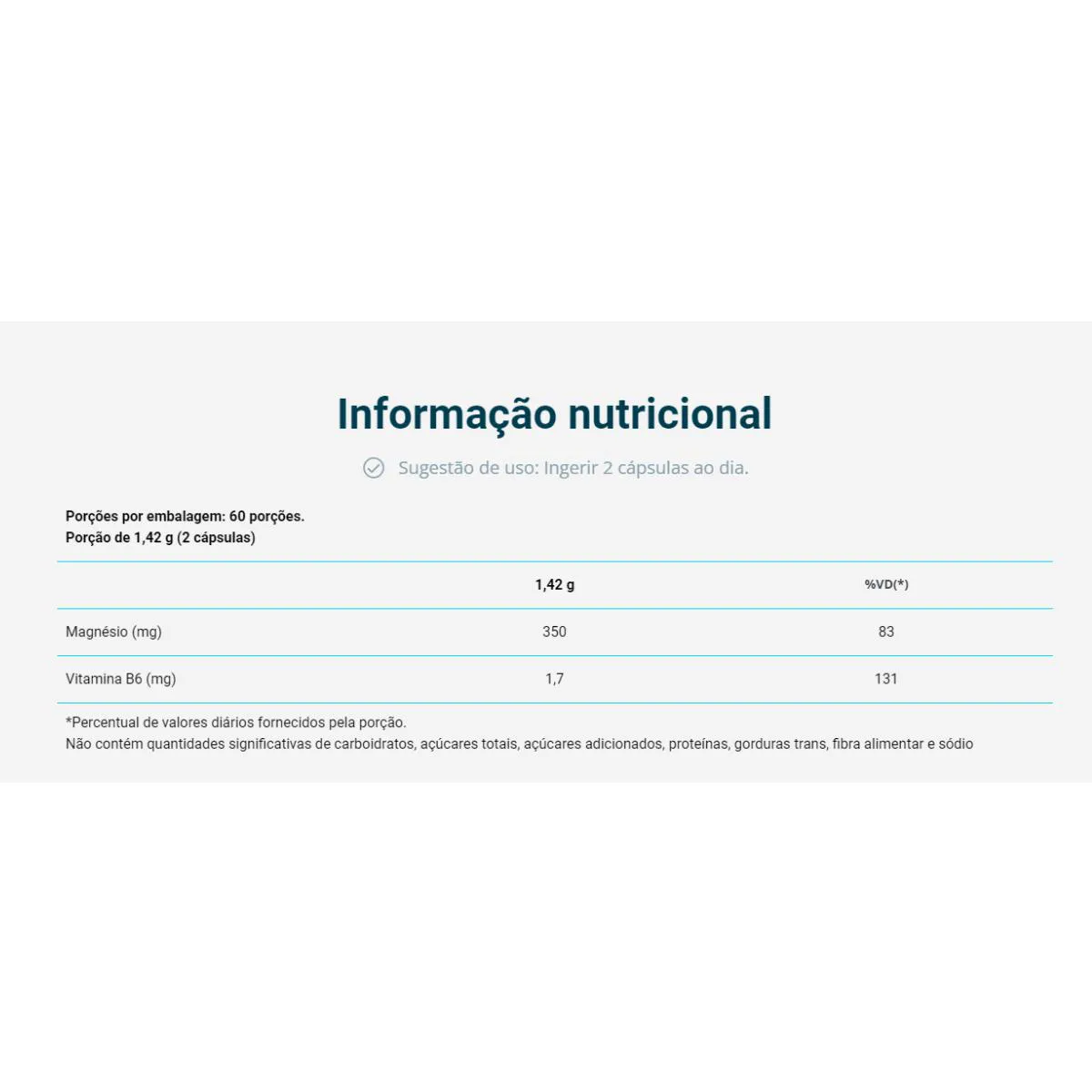 Informação nutricional

Sugestão de uso: Ingerir 2 cápsulas ao dia.

Porções por embalagem: 60 porções.
Porção de 1,42 g (2 cápsulas)

| | 1,42 g | %VD(*) |
|---|---|---|
| Magnésio (mg) | 350 | 83 |
| Vitamina B6 (mg) | 1,7 | 131 |

*Percentual de valores diários fornecidos pela porção.
Não contém quantidades significativas de carboidratos, açúcares totais, açúcares adicionados, proteínas, gorduras trans, fibra alimentar e sódio